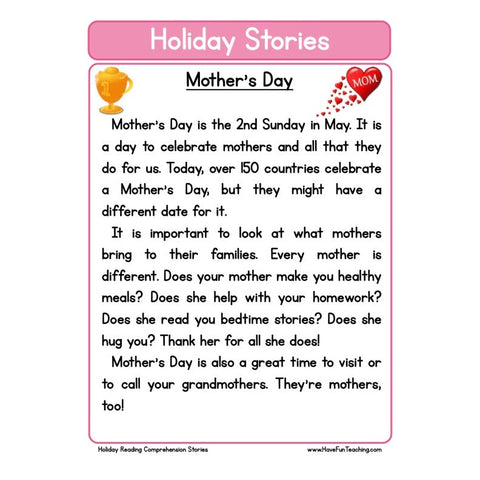 Holiday Stories

1

Mother's Day

MOM

Mother's Day is the 2nd Sunday in May. It is a day to celebrate mothers and all that they do for us. Today, over 150 countries celebrate a Mother's Day, but they might have a different date for it.

It is important to look at what mothers bring to their families. Every mother is different. Does your mother make you healthy meals? Does she help with your homework? Does she read you bedtime stories? Does she hug you? Thank her for all she does!

Mother's Day is also a great time to visit or to call your grandmothers. They're mothers, too!

Holiday Reading Comprehension Stories

www.HaveFunTeaching.com